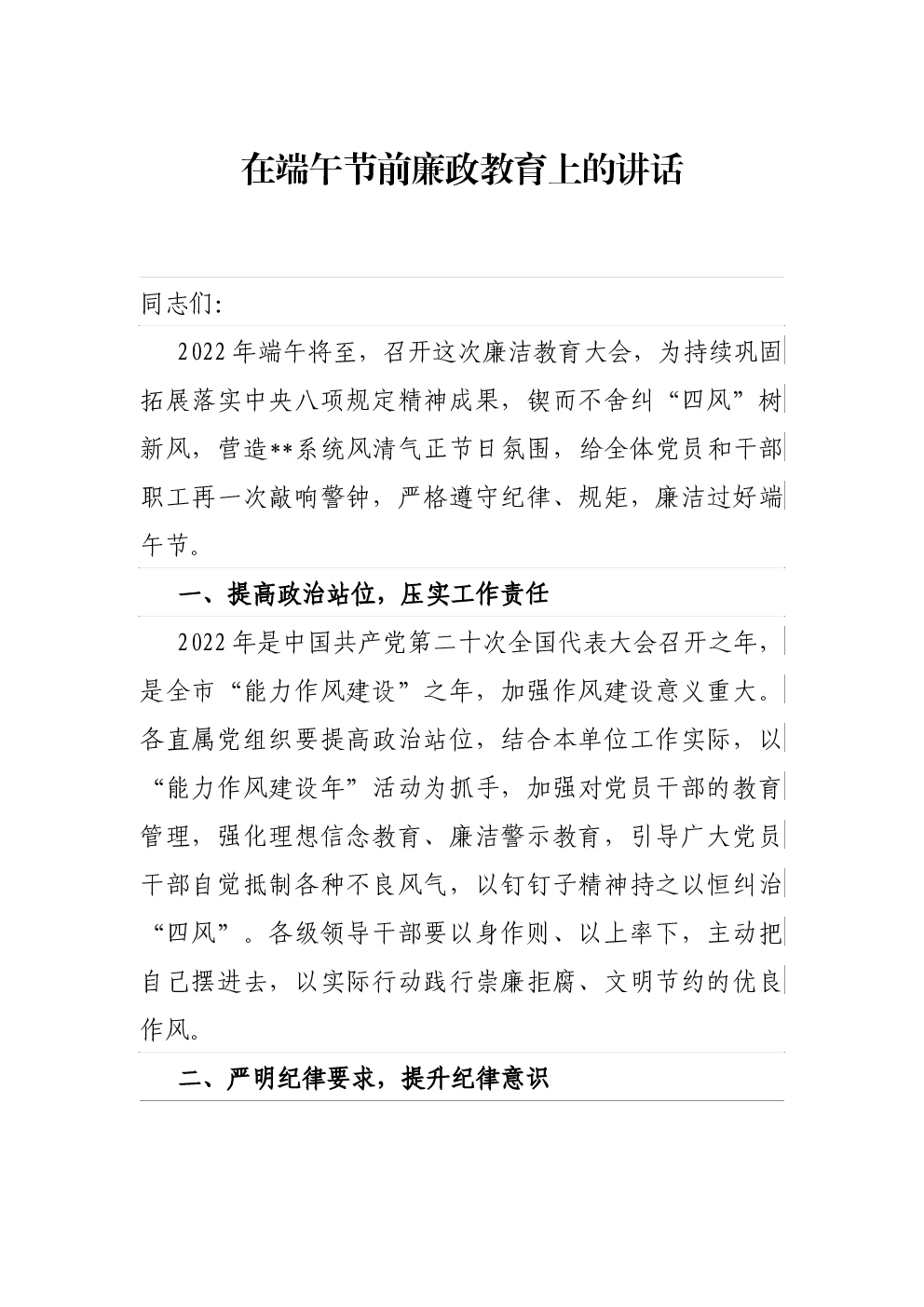 在端午节前廉政教育上的讲话

同志们:

2022年端午将至，召开这次廉洁教育大会，为持续巩固拓展落实中央八项规定精神成果，锲而不舍纠“四风”树新风，营造**系统风清气正节日氛围，给全体党员和干部职工再一次敲响警钟，严格遵守纪律、规矩，廉洁过好端午节。

一、提高政治站位，压实工作责任

2022年是中国共产党第二十次全国代表大会召开之年，是全市“能力作风建设”之年，加强作风建设意义重大。各直属党组织要提高政治站位，结合本单位工作实际，以“能力作风建设年”活动为抓手，加强对党员干部的教育管理，强化理想信念教育、廉洁警示教育，引导广大党员干部自觉抵制各种不良风气，以钉钉子精神持之以恒纠治“四风”。各级领导干部要以身作则、以上率下，主动把自己摆进去，以实际行动践行崇廉拒腐、文明节约的优良作风。

二、严明纪律要求，提升纪律意识